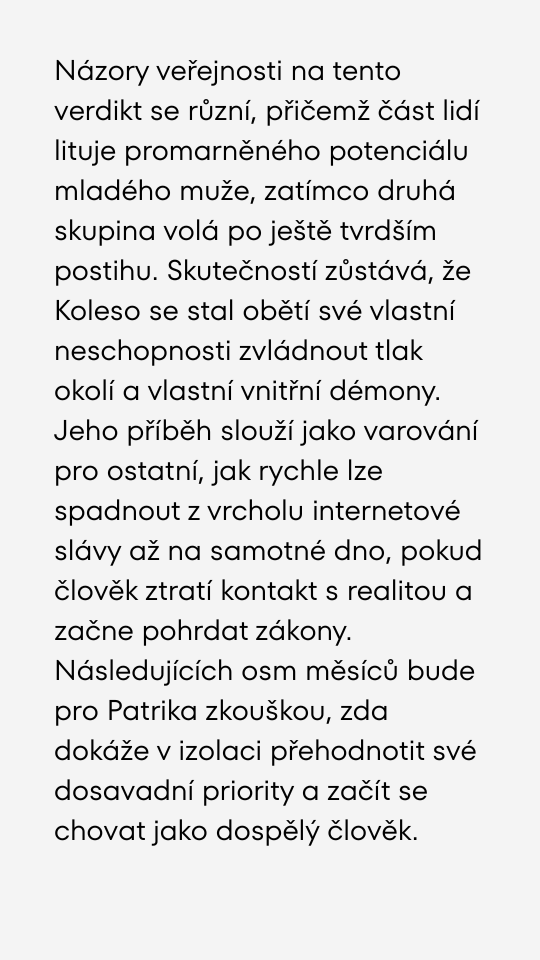 Názory veřejnosti na tento verdikt se různí, přičemž část lidí lituje promarněného potenciálu mladého muže, zatímco druhá skupina volá po ještě tvrdším postihu. Skutečností zůstává, že Koleso se stal obětí své vlastní neschopnosti zvládnout tlak okolí a vlastní vnitřní démony. Jeho příběh slouží jako varování pro ostatní, jak rychle lze spadnout z vrcholu internetové slávy až na samotné dno, pokud člověk ztratí kontakt s realitou a začne pohrdat zákony. Následujících osm měsíců bude pro Patrika zkouškou, zda dokáže v izolaci přehodnotit své dosavadní priority a začít se chovat jako dospělý člověk.